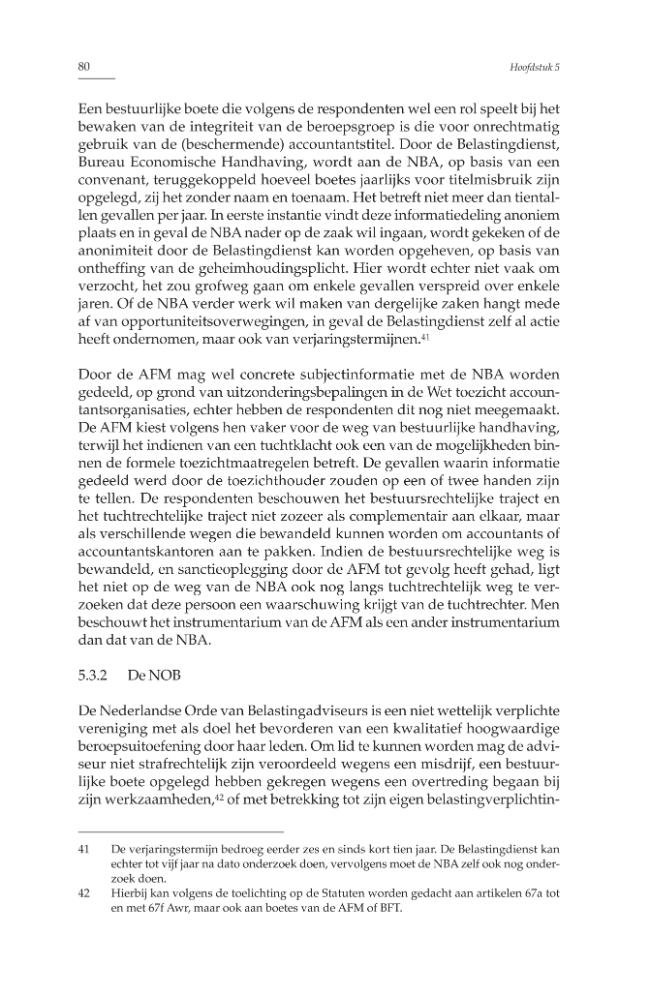 80

Hoofdstuk 5

Een bestuurlijke boete die volgens de respondenten wel een rol speelt bij het bewaken van de integriteit van de beroepsgroep is die voor onrechtmatig gebruik van de (beschermende) accountantstitel. Door de Belastingdienst, Bureau Economische Handhaving, wordt aan de NBA, op basis van een convenant, teruggekoppeld hoeveel boetes jaarlijks voor titelmisbruik zijn opgelegd, zij het zonder naam en toenaam. Het betreft niet meer dan tientallen gevallen per jaar. In eerste instantie vindt deze informatiedeling anoniem plaats en in geval de NBA nader op de zaak wil ingaan, wordt gekeken of de anonimiteit door de Belastingdienst kan worden opgeheven, op basis van ontheffing van de geheimhoudingsplicht. Hier wordt echter niet vaak om verzocht, het zou grofweg gaan om enkele gevallen verspreid over enkele jaren. Of de NBA verder werk wil maken van dergelijke zaken hangt mede af van opportuniteitsoverwegingen, in geval de Belastingdienst zelf al actie heeft ondernomen, maar ook van verjaringstermijnen.$^{41}$

Door de AFM mag wel concrete subjectinformatie met de NBA worden gedeeld, op grond van uitzonderingsbepalingen in de Wet toezicht accountantsorganisaties, echter hebben de respondenten dit nog niet meegemaakt. De AFM kiest volgens hen vaker voor de weg van bestuurlijke handhaving, terwijl het indienen van een tuchtklacht ook een van de mogelijkheden binnen de formele toezichtmaatregelen betreft. De gevallen waarin informatie gedeeld werd door de toezichthouder zouden op een of twee handen zijn te tellen. De respondenten beschouwen het bestuursrechtelijke traject en het tuchtrechtelijke traject niet zozeer als complementair aan elkaar, maar als verschillende wegen die bewandeld kunnen worden om accountants of accountantskantoren aan te pakken. Indien de bestuursrechtelijke weg is bewandeld, en sanctieoplegging door de AFM tot gevolg heeft gehad, ligt het niet op de weg van de NBA ook nog langs tuchtrechtelijk weg te verzoeken dat deze persoon een waarschuwing krijgt van de tuchtrechter. Men beschouwt het instrumentarium van de AFM als een ander instrumentarium dan dat van de NBA.

5.3.2 De NOB

De Nederlandse Orde van Belastingadviseurs is een niet wettelijk verplichte vereniging met als doel het bevorderen van een kwalitatief hoogwaardige beroepsuitoefening door haar leden. Om lid te kunnen worden mag de adviseur niet strafrechtelijk zijn veroordeeld wegens een misdrijf, een bestuurlijke boete opgelegd hebben gekregen wegens een overtreding begaan bij zijn werkzaamheden,$^{42}$ of met betrekking tot zijn eigen belastingverplichtin-

41 De verjaringstermijn bedroeg eerder zes en sinds kort tien jaar. De Belastingdienst kan echter tot vijf jaar na dato onderzoek doen, vervolgens moet de NBA zelf ook nog onderzoek doen.

42 Hierbij kan volgens de toelichting op de Statuten worden gedacht aan artikelen 67a tot en met 67f Awr, maar ook aan boetes van de AFM of BFT.